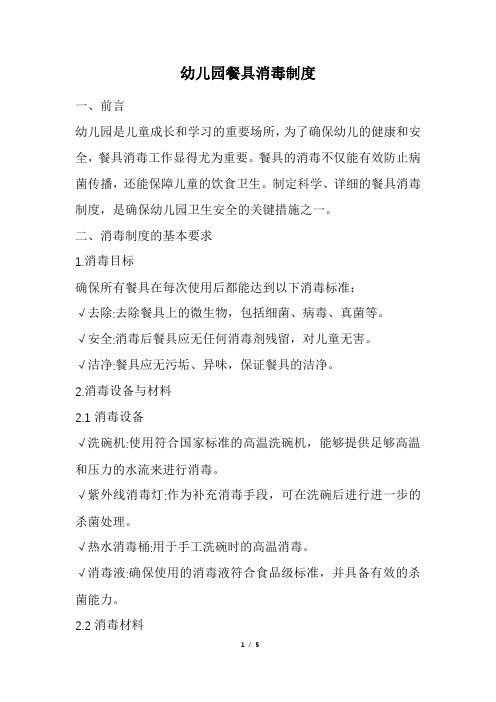 幼儿园餐具消毒制度

一、前言

幼儿园是儿童成长和学习的重要场所，为了确保幼儿的健康和安全，餐具消毒工作显得尤为重要。餐具的消毒不仅能有效防止病菌传播，还能保障儿童的饮食卫生。制定科学、详细的餐具消毒制度，是确保幼儿园卫生安全的关键措施之一。

二、消毒制度的基本要求

1.消毒目标

确保所有餐具在每次使用后都能达到以下消毒标准：

√去除:去除餐具上的微生物，包括细菌、病毒、真菌等。

√安全:消毒后餐具应无任何消毒剂残留，对儿童无害。

√洁净:餐具应无污垢、异味，保证餐具的洁净。

2.消毒设备与材料

2.1 消毒设备

√洗碗机:使用符合国家标准的高温洗碗机，能够提供足够高温和压力的水流来进行消毒。

√紫外线消毒灯:作为补充消毒手段，可在洗碗后进行进一步的杀菌处理。

√热水消毒桶:用于手工洗碗时的高温消毒。

√消毒液:确保使用的消毒液符合食品级标准，并具备有效的杀菌能力。

2.2 消毒材料

1 / 5